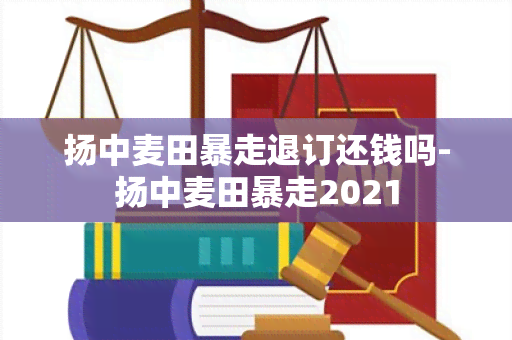 扬中麦田暴走退订还钱吗-扬中麦田暴走2021

LAW